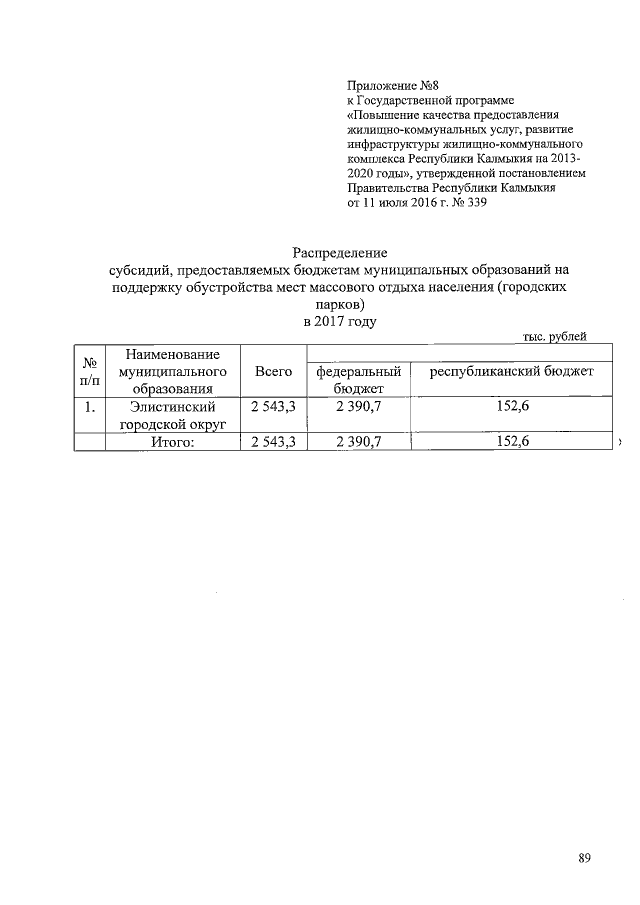 Приложение №8
к Государственной программе «Повышение качества предоставления жилищно-коммунальных услуг, развитие инфраструктуры жилищно-коммунального комплекса Республики Калмыкия на 2013-2020 годы», утвержденной постановлением Правительства Республики Калмыкия от 11 июля 2016 г. № 339

Распределение
субсидий, предоставляемых бюджетам муниципальных образований на поддержку обустройства мест массового отдыха населения (городских парков)
в 2017 году

тыс. рублей

| № п/п | Наименование муниципального образования | Всего | федеральный бюджет | республиканский бюджет |
|---|---|---|---|---|
| 1. | Элистинский городской округ | 2 543,3 | 2 390,7 | 152,6 |
| | Итого: | 2 543,3 | 2 390,7 | 152,6 |

89